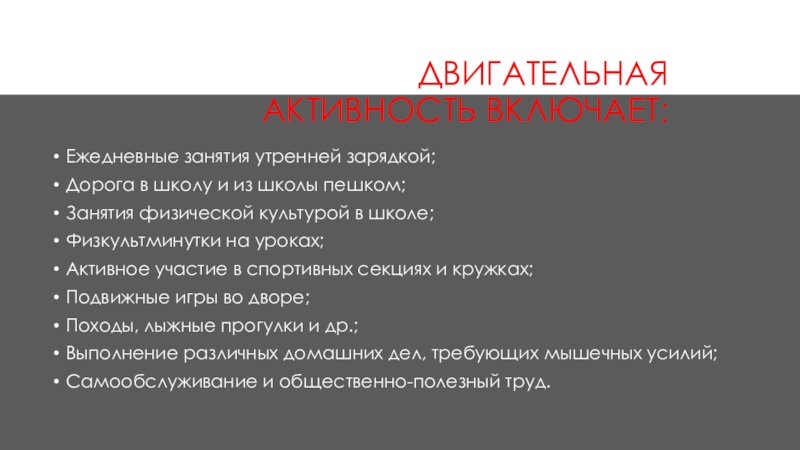 ДВИГАТЕЛЬНАЯ АКТИВНОСТЬ ВКЛЮЧАЕТ:

• Ежедневные занятия утренней зарядкой;
• Дорога в школу и из школы пешком;
• Занятия физической культурой в школе;
• Физкультминутки на уроках;
• Активное участие в спортивных секциях и кружках;
• Подвижные игры во дворе;
• Походы, лыжные прогулки и др.;
• Выполнение различных домашних дел, требующих мышечных усилий;
• Самообслуживание и общественно-полезный труд.